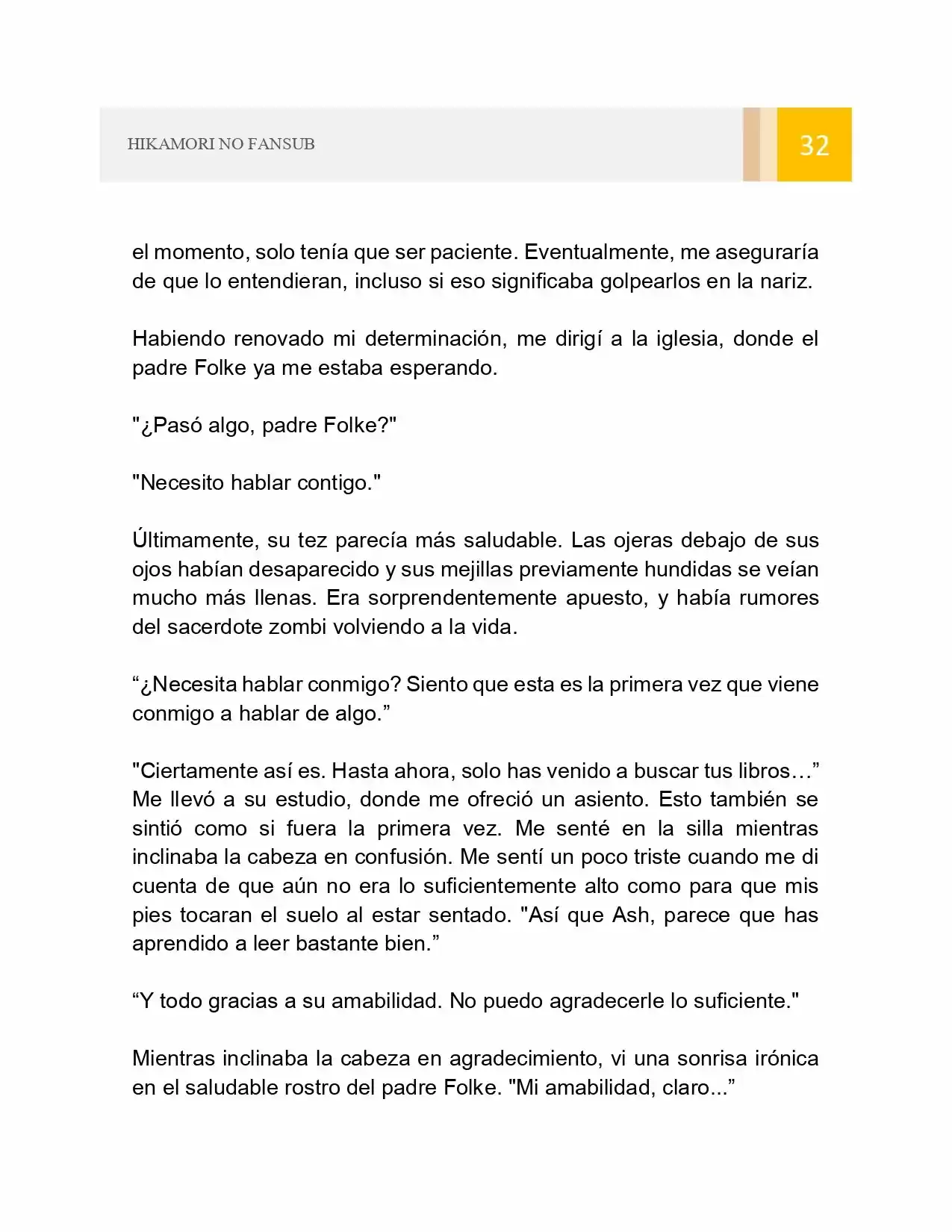 HIKAMORI NO FANSUB

32

el momento, solo tenía que ser paciente. Eventualmente, me aseguraría de que lo entendieran, incluso si eso significaba golpearlos en la nariz.

Habiendo renovado mi determinación, me dirigí a la iglesia, donde el padre Folke ya me estaba esperando.

"¿Pasó algo, padre Folke?"

"Necesito hablar contigo."

Últimamente, su tez parecía más saludable. Las ojeras debajo de sus ojos habían desaparecido y sus mejillas previamente hundidas se veían mucho más llenas. Era sorprendentemente apuesto, y había rumores del sacerdote zombi volviendo a la vida.

"¿Necesita hablar conmigo? Siento que esta es la primera vez que viene conmigo a hablar de algo."

"Ciertamente así es. Hasta ahora, solo has venido a buscar tus libros…" Me llevó a su estudio, donde me ofreció un asiento. Esto también se sintió como si fuera la primera vez. Me senté en la silla mientras inclinaba la cabeza en confusión. Me sentí un poco triste cuando me di cuenta de que aún no era lo suficientemente alto como para que mis pies tocaran el suelo al estar sentado. "Así que Ash, parece que has aprendido a leer bastante bien."

"Y todo gracias a su amabilidad. No puedo agradecerle lo suficiente."

Mientras inclinaba la cabeza en agradecimiento, vi una sonrisa irónica en el saludable rostro del padre Folke. "Mi amabilidad, claro..."